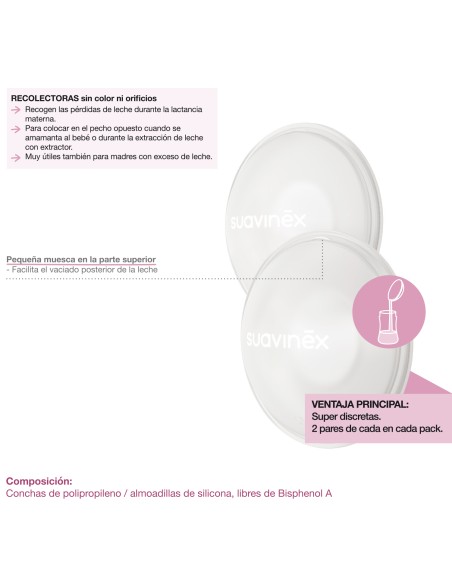 RECOLECTORAS sin color ni orificios
→ Recogen las pérdidas de leche durante la lactancia materna.
→ Para colocar en el pecho opuesto cuando se amamanta al bebé o durante la extracción de leche con extractor.
→ Muy útiles también para madres con exceso de leche.

suavinex

Pequeña muesca en la parte superior
- Facilita el vaciado posterior de la leche

suavinex

VENTAJA PRINCIPAL:
Super discretas.
2 pares de cada en cada pack.

Composición:
Conchas de polipropileno / almoadillas de silicona, libres de Bisphenol A